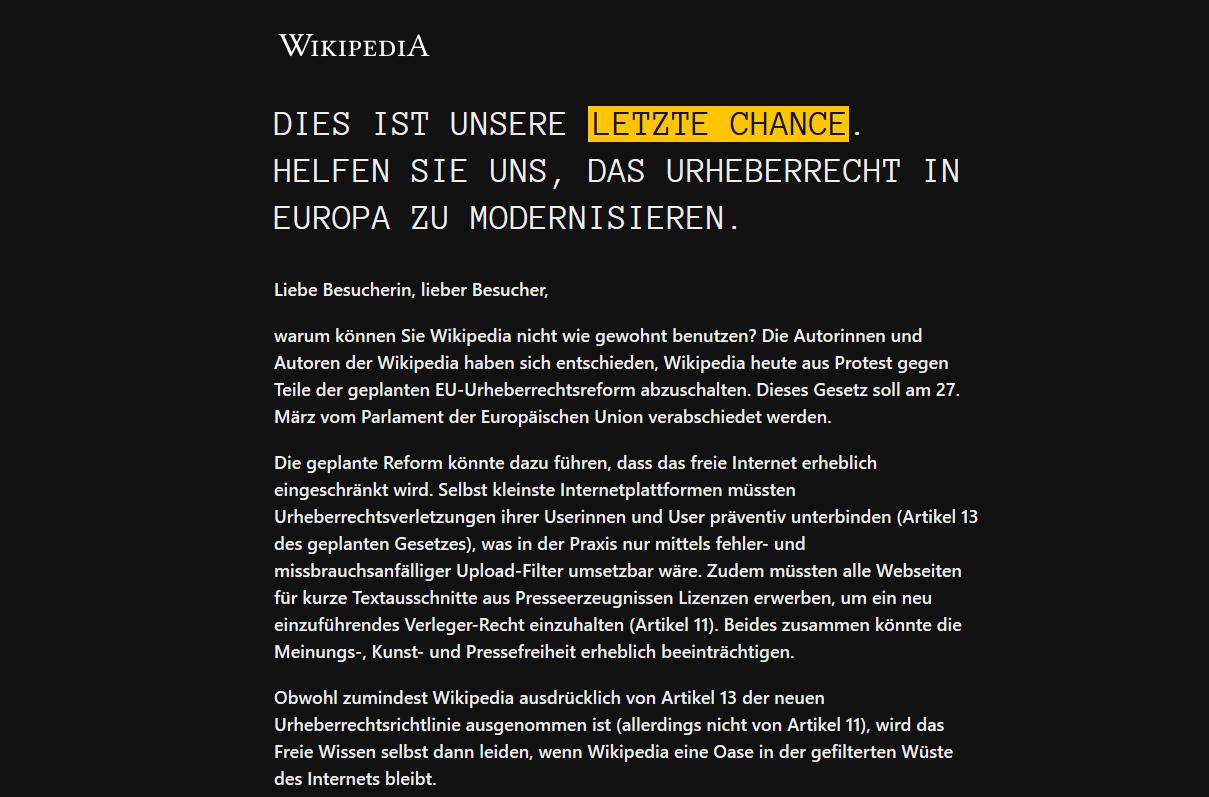 WIKIPEDIA

DIES IST UNSERE LETZTE CHANCE. HELFEN SIE UNS, DAS URHEBERRECHT IN EUROPA ZU MODERNISIEREN.

Liebe Besucherin, lieber Besucher,

warum können Sie Wikipedia nicht wie gewohnt benutzen? Die Autorinnen und Autoren der Wikipedia haben sich entschieden, Wikipedia heute aus Protest gegen Teile der geplanten EU-Urheberrechtsreform abzuschalten. Dieses Gesetz soll am 27. März vom Parlament der Europäischen Union verabschiedet werden.

Die geplante Reform könnte dazu führen, dass das freie Internet erheblich eingeschränkt wird. Selbst kleinste Internetplattformen müssten Urheberrechtsverletzungen ihrer Userinnen und User präventiv unterbinden (Artikel 13 des geplanten Gesetzes), was in der Praxis nur mittels fehler- und missbrauchsanfälliger Upload-Filter umsetzbar wäre. Zudem müssten alle Webseiten für kurze Textausschnitte aus Presseerzeugnissen Lizenzen erwerben, um ein neu einzuführendes Verleger-Recht einzuhalten (Artikel 11). Beides zusammen könnte die Meinungs-, Kunst- und Pressefreiheit erheblich beeinträchtigen.

Obwohl zumindest Wikipedia ausdrücklich von Artikel 13 der neuen Urheberrechtsrichtlinie ausgenommen ist (allerdings nicht von Artikel 11), wird das Freie Wissen selbst dann leiden, wenn Wikipedia eine Oase in der gefilterten Wüste des Internets bleibt.